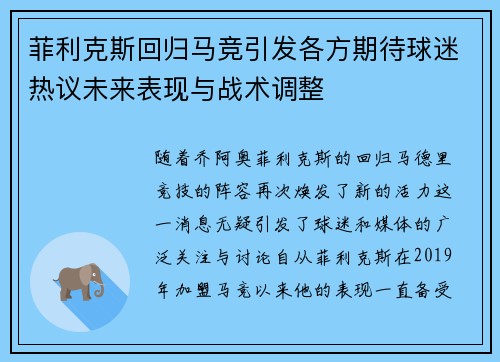 菲利克斯回归马竞引发各方期待球迷热议未来表现与战术调整

随着乔阿奥菲利克斯的回归马德里竞技的阵容再次焕发了新的活力这一消息无疑引发了球迷和媒体的广泛关注与讨论自从菲利克斯在2019年加盟马竞以来他的表现一直备受